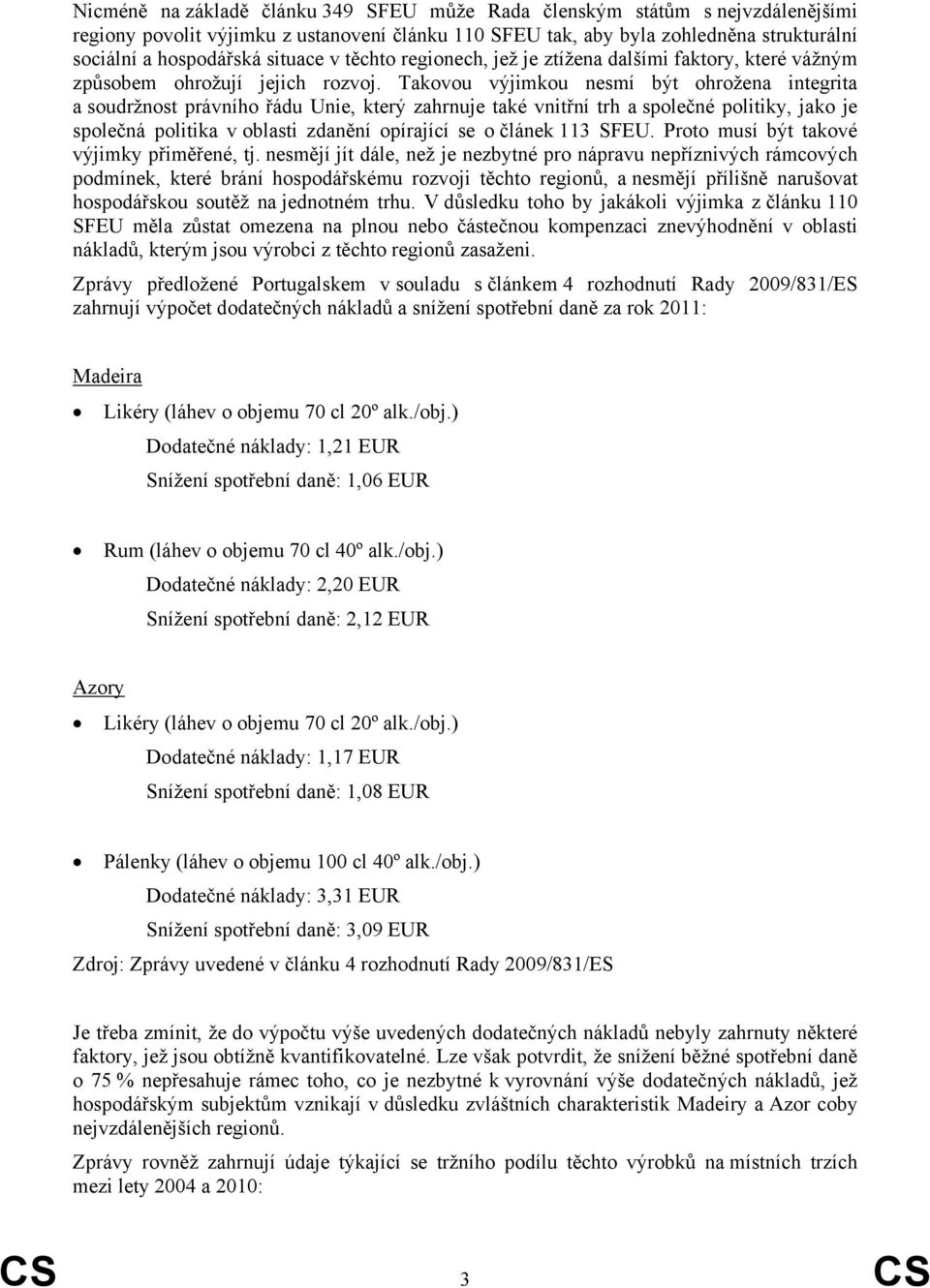 Nicméně na základě článku 349 SFEU může Rada členským státům s nejvzdálenějšími regiony povolit výjimku z ustanovení článku 110 SFEU tak, aby byla zohledněna strukturální sociální a hospodářská situace v těchto regionech, jež je ztížena dalšími faktory, které vážným způsobem ohrožují jejich rozvoj. Takovou výjimkou nesmí být ohrožena integrita a soudržnost právního řádu Unie, který zahrnuje také vnitřní trh a společné politiky, jako je společná politika v oblasti zdanění opírající se o článek 113 SFEU. Proto musí být takové výjimky přiměřené, tj. nesmějí jít dále, než je nezbytné pro nápravu nepříznivých rámcových podmínek, které brání hospodářskému rozvoji těchto regionů, a nesmějí přílišně narušovat hospodářskou soutěž na jednotném trhu. V důsledku toho by jakákoli výjimka z článku 110 SFEU měla zůstat omezena na plnou nebo částečnou kompenzaci znevýhodnění v oblasti nákladů, kterým jsou výrobci z těchto regionů zasaženi.

Zprávy předložené Portugalskem v souladu s článkem 4 rozhodnutí Rady 2009/831/ES zahrnují výpočet dodatečných nákladů a snížení spotřební daně za rok 2011:

Madeira

• Likéry (láhev o objemu 70 cl 20º alk./obj.)
Dodatečné náklady: 1,21 EUR
Snížení spotřební daně: 1,06 EUR

• Rum (láhev o objemu 70 cl 40º alk./obj.)
Dodatečné náklady: 2,20 EUR
Snížení spotřební daně: 2,12 EUR

Azory

• Likéry (láhev o objemu 70 cl 20º alk./obj.)
Dodatečné náklady: 1,17 EUR
Snížení spotřební daně: 1,08 EUR

• Pálenky (láhev o objemu 100 cl 40º alk./obj.)
Dodatečné náklady: 3,31 EUR
Snížení spotřební daně: 3,09 EUR

Zdroj: Zprávy uvedené v článku 4 rozhodnutí Rady 2009/831/ES

Je třeba zmínit, že do výpočtu výše uvedených dodatečných nákladů nebyly zahrnuty některé faktory, jež jsou obtížně kvantifikovatelné. Lze však potvrdit, že snížení běžné spotřební daně o 75 % nepřesahuje rámec toho, co je nezbytné k vyrovnání výše dodatečných nákladů, jež hospodářským subjektům vznikají v důsledku zvláštních charakteristik Madeiry a Azor coby nejvzdálenějších regionů.

Zprávy rovněž zahrnují údaje týkající se tržního podílu těchto výrobků na místních trzích mezi lety 2004 a 2010:

CS 3 CS